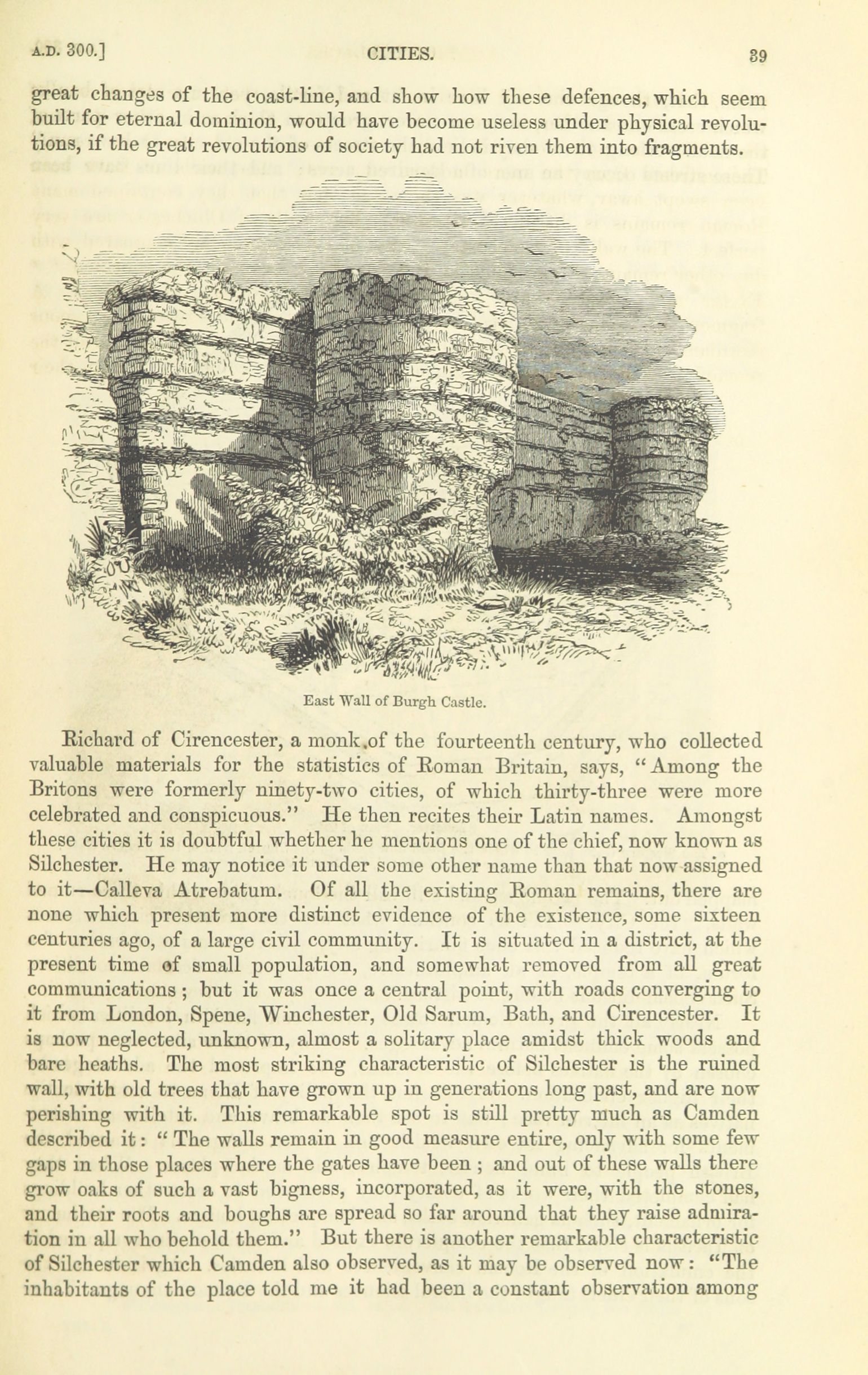 A.D. 300.] CITIES. 39

great changes of the coast-line, and show how these defences, which seem built for eternal dominion, would have become useless under physical revolutions, if the great revolutions of society had not riven them into fragments.

East Wall of Burgh Castle.

Richard of Cirencester, a monk of the fourteenth century, who collected valuable materials for the statistics of Roman Britain, says, "Among the Britons were formerly ninety-two cities, of which thirty-three were more celebrated and conspicuous." He then recites their Latin names. Amongst these cities it is doubtful whether he mentions one of the chief, now known as Silchester. He may notice it under some other name than that now assigned to it—Calleva Atrebatum. Of all the existing Roman remains, there are none which present more distinct evidence of the existence, some sixteen centuries ago, of a large civil community. It is situated in a district, at the present time of small population, and somewhat removed from all great communications; but it was once a central point, with roads converging to it from London, Spene, Winchester, Old Sarum, Bath, and Cirencester. It is now neglected, unknown, almost a solitary place amidst thick woods and bare heaths. The most striking characteristic of Silchester is the ruined wall, with old trees that have grown up in generations long past, and are now perishing with it. This remarkable spot is still pretty much as Camden described it: "The walls remain in good measure entire, only with some few gaps in those places where the gates have been; and out of these walls there grow oaks of such a vast bigness, incorporated, as it were, with the stones, and their roots and boughs are spread so far around that they raise admiration in all who behold them." But there is another remarkable characteristic of Silchester which Camden also observed, as it may be observed now: "The inhabitants of the place told me it had been a constant observation among